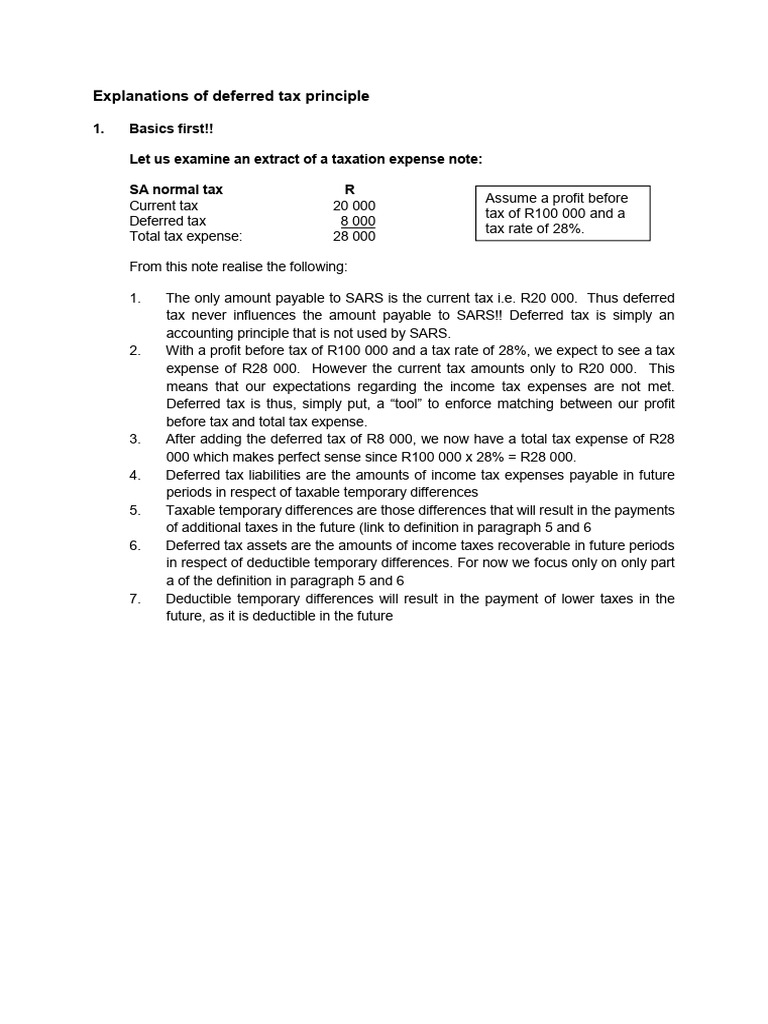 Explanations of deferred tax principle

1. Basics first!!

Let us examine an extract of a taxation expense note:

| SA normal tax | R |
|---|---|
| Current tax | 20 000 |
| Deferred tax | 8 000 |
| Total tax expense: | 28 000 |

Assume a profit before tax of R100 000 and a tax rate of 28%.

From this note realise the following:

1. The only amount payable to SARS is the current tax i.e. R20 000. Thus deferred tax never influences the amount payable to SARS!! Deferred tax is simply an accounting principle that is not used by SARS.
2. With a profit before tax of R100 000 and a tax rate of 28%, we expect to see a tax expense of R28 000. However the current tax amounts only to R20 000. This means that our expectations regarding the income tax expenses are not met. Deferred tax is thus, simply put, a “tool” to enforce matching between our profit before tax and total tax expense.
3. After adding the deferred tax of R8 000, we now have a total tax expense of R28 000 which makes perfect sense since R100 000 x 28% = R28 000.
4. Deferred tax liabilities are the amounts of income tax expenses payable in future periods in respect of taxable temporary differences
5. Taxable temporary differences are those differences that will result in the payments of additional taxes in the future (link to definition in paragraph 5 and 6
6. Deferred tax assets are the amounts of income taxes recoverable in future periods in respect of deductible temporary differences. For now we focus only on only part a of the definition in paragraph 5 and 6
7. Deductible temporary differences will result in the payment of lower taxes in the future, as it is deductible in the future